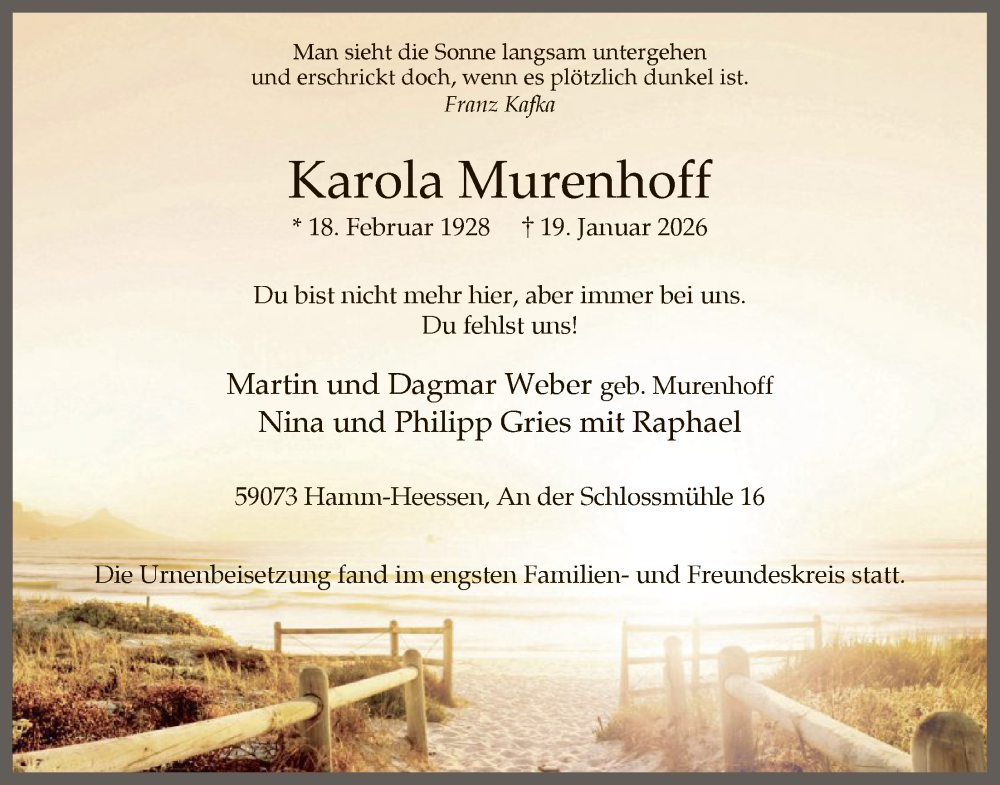 Man sieht die Sonne langsam untergehen
und erschrickt doch, wenn es plötzlich dunkel ist.
Franz Kafka

Karola Murenhoff

* 18. Februar 1928 † 19. Januar 2026

Du bist nicht mehr hier, aber immer bei uns.
Du fehlst uns!

Martin und Dagmar Weber geb. Murenhoff
Nina und Philipp Gries mit Raphael

59073 Hamm-Heessen, An der Schlossmühle 16

Die Urnenbeisetzung fand im engsten Familien- und Freundeskreis statt.